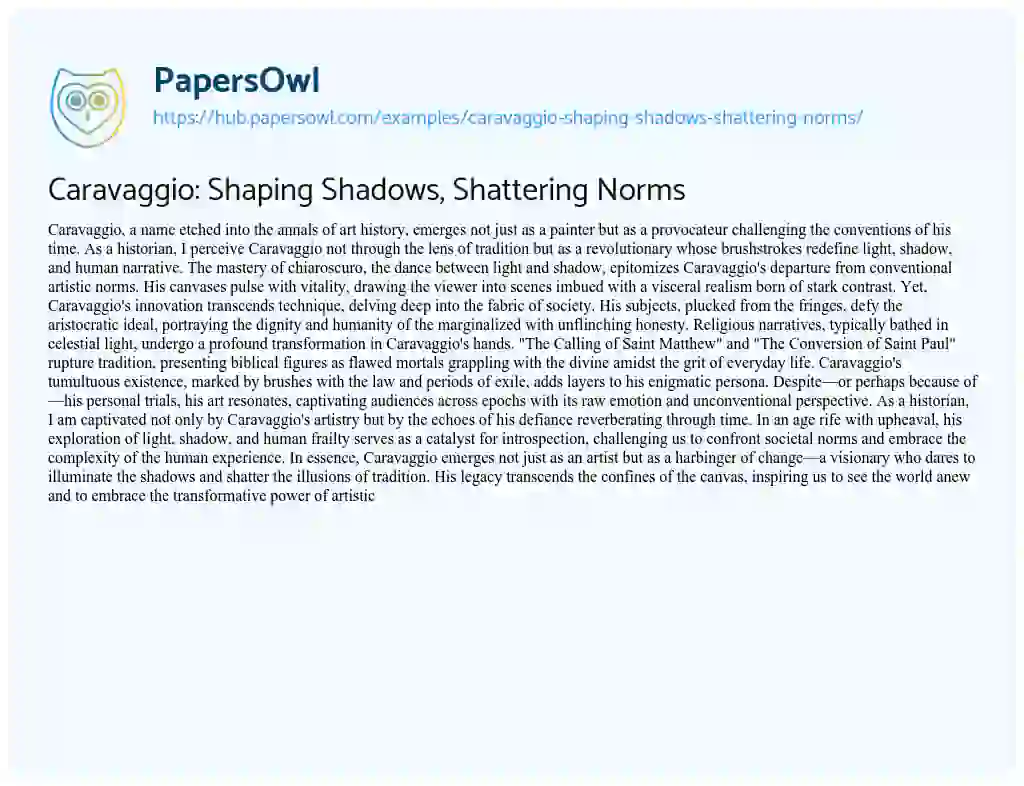 PapersOwl
https://hub.papersowl.com/examples/caravaggio-shaping-shadows-shattering-norms/

Caravaggio: Shaping Shadows, Shattering Norms

Caravaggio, a name etched into the annals of art history, emerges not just as a painter but as a provocateur challenging the conventions of his time. As a historian, I perceive Caravaggio not through the lens of tradition but as a revolutionary whose brushstrokes redefine light, shadow, and human narrative. The mastery of chiaroscuro, the dance between light and shadow, epitomizes Caravaggio's departure from conventional artistic norms. His canvases pulse with vitality, drawing the viewer into scenes imbued with a visceral realism born of stark contrast. Yet, Caravaggio's innovation transcends technique, delving deep into the fabric of society. His subjects, plucked from the fringes, defy the aristocratic ideal, portraying the dignity and humanity of the marginalized with unflinching honesty. Religious narratives, typically bathed in celestial light, undergo a profound transformation in Caravaggio's hands. "The Calling of Saint Matthew" and "The Conversion of Saint Paul" rupture tradition, presenting biblical figures as flawed mortals grappling with the divine amidst the grit of everyday life. Caravaggio's tumultuous existence, marked by brushes with the law and periods of exile, adds layers to his enigmatic persona. Despite—or perhaps because of—his personal trials, his art resonates, captivating audiences across epochs with its raw emotion and unconventional perspective. As a historian, I am captivated not only by Caravaggio's artistry but by the echoes of his defiance reverberating through time. In an age rife with upheaval, his exploration of light, shadow, and human frailty serves as a catalyst for introspection, challenging us to confront societal norms and embrace the complexity of the human experience. In essence, Caravaggio emerges not just as an artist but as a harbinger of change—a visionary who dares to illuminate the shadows and shatter the illusions of tradition. His legacy transcends the confines of the canvas, inspiring us to see the world anew and to embrace the transformative power of artistic